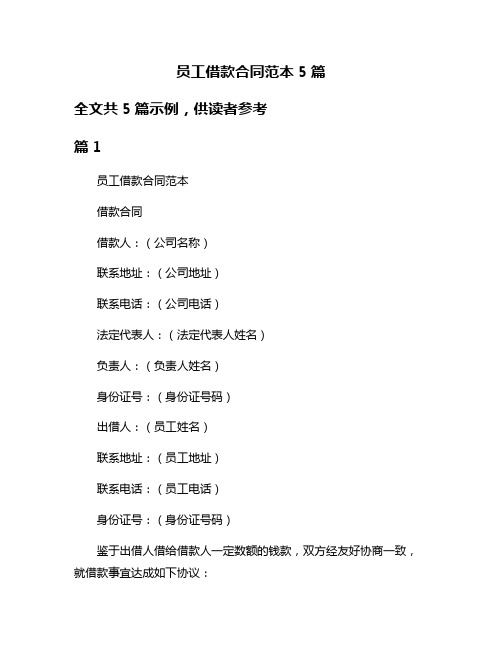 员工借款合同范本 5 篇

全文共 5 篇示例，供读者参考

篇 1

员工借款合同范本

借款合同

借款人：（公司名称）

联系地址：（公司地址）

联系电话：（公司电话）

法定代表人：（法定代表人姓名）

负责人：（负责人姓名）

身份证号：（身份证号码）

出借人：（员工姓名）

联系地址：（员工地址）

联系电话：（员工电话）

身份证号：（身份证号码）

鉴于出借人借给借款人一定数额的钱款，双方经友好协商一致，就借款事宜达成如下协议：